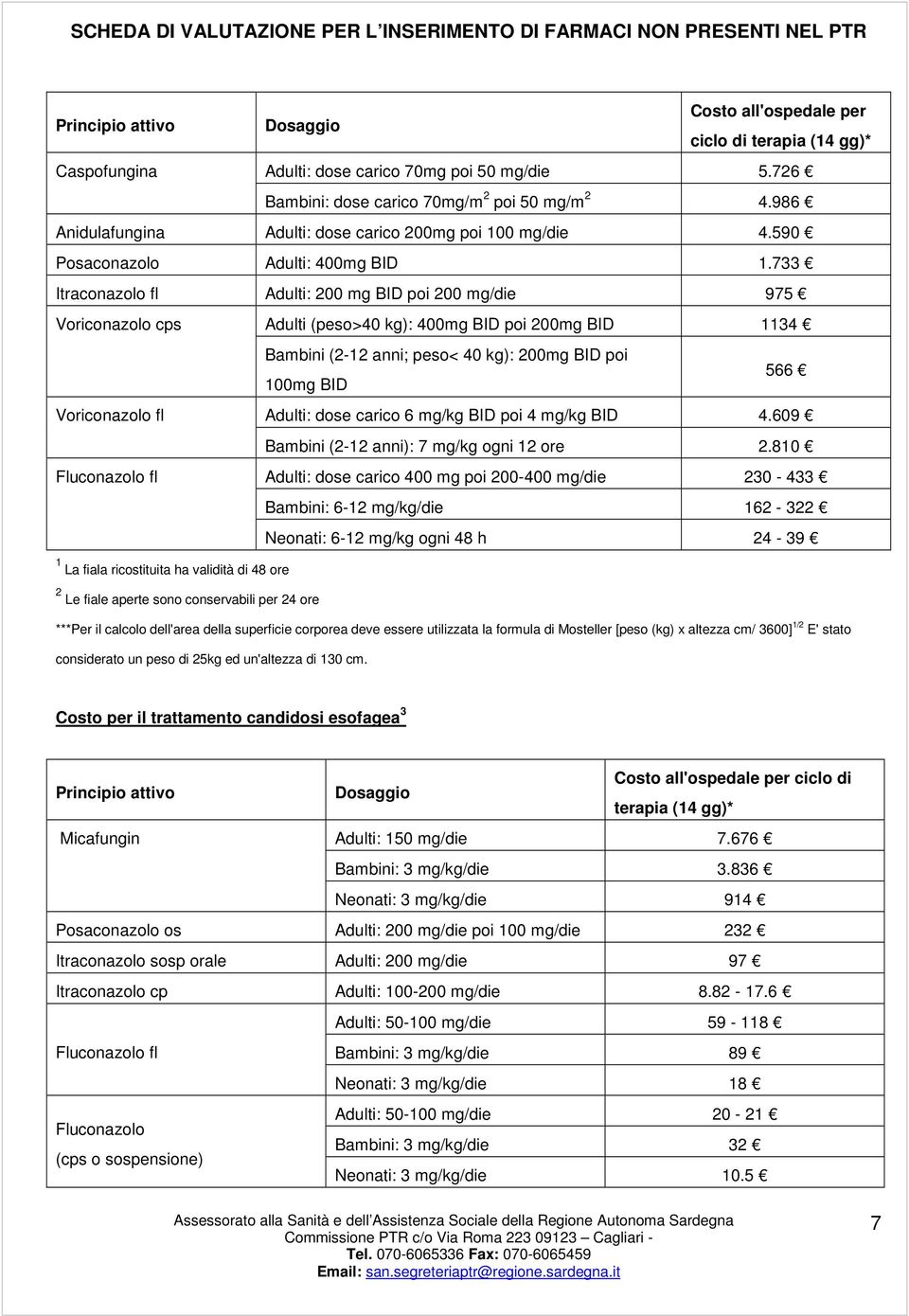 SCHEDA DI VALUTAZIONE PER L'INSERIMENTO DI FARMACI NON PRESENTI NEL PTR

| Principio attivo | Dosaggio | Costo all'ospedale per ciclo di terapia (14 gg)* |
|---|---|---|
| Caspofungina | Adulti: dose carico 70mg poi 50 mg/die | 5.726 € |
| | Bambini: dose carico 70mg/m$^2$ poi 50 mg/m$^2$ | 4.986 € |
| Anidulafungina | Adulti: dose carico 200mg poi 100 mg/die | 4.590 € |
| Posaconazolo | Adulti: 400mg BID | 1.733 € |
| Itraconazolo fl | Adulti: 200 mg BID poi 200 mg/die | 975 € |
| Voriconazolo cps | Adulti (peso>40 kg): 400mg BID poi 200mg BID | 1134 € |
| | Bambini (2-12 anni; peso< 40 kg): 200mg BID poi 100mg BID | 566 € |
| Voriconazolo fl | Adulti: dose carico 6 mg/kg BID poi 4 mg/kg BID | 4.609 € |
| | Bambini (2-12 anni): 7 mg/kg ogni 12 ore | 2.810 € |
| Fluconazolo fl | Adulti: dose carico 400 mg poi 200-400 mg/die | 230 - 433 € |
| | Bambini: 6-12 mg/kg/die | 162 - 322 € |
| | Neonati: 6-12 mg/kg ogni 48 h | 24 - 39 € |

$^1$ La fiala ricostituita ha validità di 48 ore

$^2$ Le fiale aperte sono conservabili per 24 ore

***Per il calcolo dell'area della superficie corporea deve essere utilizzata la formula di Mosteller [peso (kg) x altezza cm/ 3600]$^{1/2}$ E' stato considerato un peso di 25kg ed un'altezza di 130 cm.

Costo per il trattamento candidosi esofagea$^3$

| Principio attivo | Dosaggio | Costo all'ospedale per ciclo di terapia (14 gg)* |
|---|---|---|
| Micafungin | Adulti: 150 mg/die | 7.676 € |
| | Bambini: 3 mg/kg/die | 3.836 € |
| | Neonati: 3 mg/kg/die | 914 € |
| Posaconazolo os | Adulti: 200 mg/die poi 100 mg/die | 232 € |
| Itraconazolo sosp orale | Adulti: 200 mg/die | 97 € |
| Itraconazolo cp | Adulti: 100-200 mg/die | 8.82 - 17.6 € |
| Fluconazolo fl | Adulti: 50-100 mg/die | 59 - 118 € |
| | Bambini: 3 mg/kg/die | 89 € |
| | Neonati: 3 mg/kg/die | 18 € |
| Fluconazolo (cps o sospensione) | Adulti: 50-100 mg/die | 20 - 21 € |
| | Bambini: 3 mg/kg/die | 32 € |
| | Neonati: 3 mg/kg/die | 10.5 € |

Assessorato alla Sanità e dell'Assistenza Sociale della Regione Autonoma Sardegna
Commissione PTR c/o Via Roma 223 09123 – Cagliari -
Tel. 070-6065336 Fax: 070-6065459
Email: san.segreteriaptr@regione.sardegna.it

7